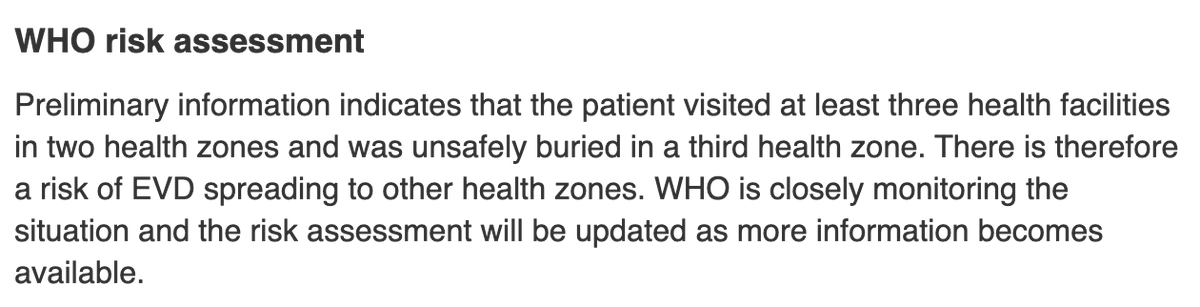 WHO risk assessment

Preliminary information indicates that the patient visited at least three health facilities in two health zones and was unsafely buried in a third health zone. There is therefore a risk of EVD spreading to other health zones. WHO is closely monitoring the situation and the risk assessment will be updated as more information becomes available.